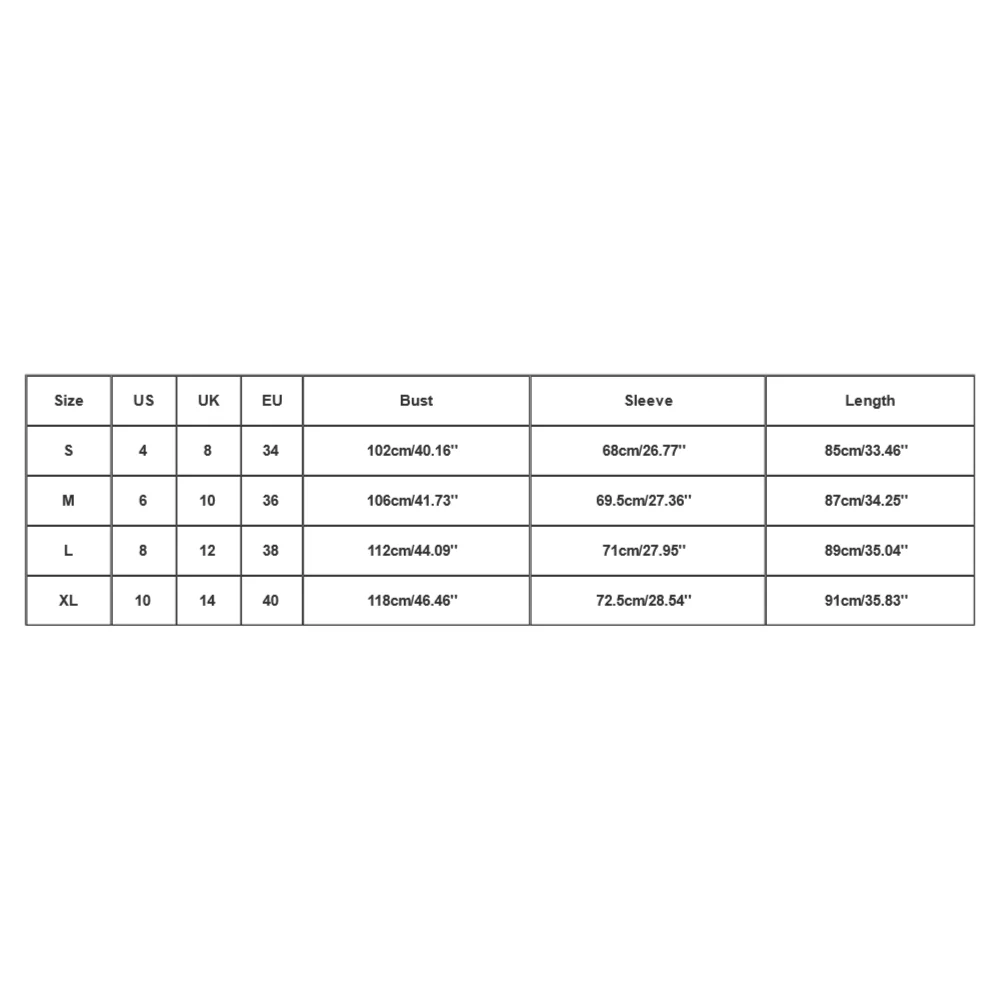 | Size | US | UK | EU | Bust | Sleeve | Length |
|---|---|---|---|---|---|---|
| S | 4 | 8 | 34 | 102cm/40.16'' | 68cm/26.77'' | 85cm/33.46'' |
| M | 6 | 10 | 36 | 106cm/41.73'' | 69.5cm/27.36'' | 87cm/34.25'' |
| L | 8 | 12 | 38 | 112cm/44.09'' | 71cm/27.95'' | 89cm/35.04'' |
| XL | 10 | 14 | 40 | 118cm/46.46'' | 72.5cm/28.54'' | 91cm/35.83'' |